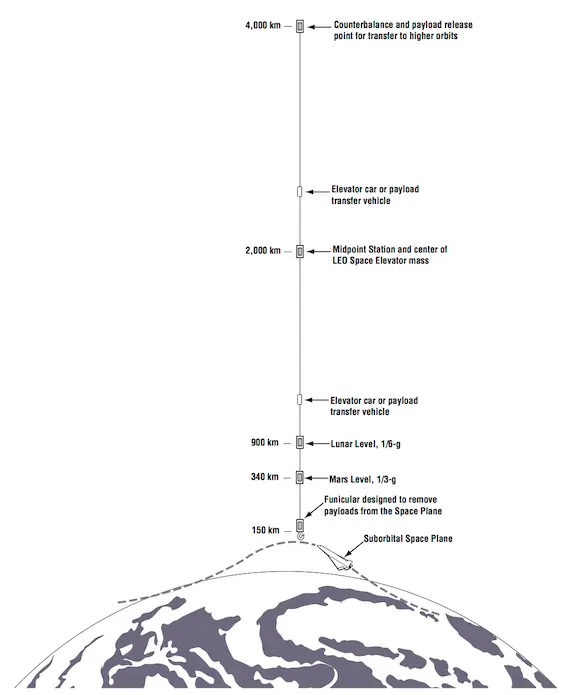 4,000 km

Counterbalance and payload release point for transfer to higher orbits

Elevator car or payload transfer vehicle

2,000 km

Midpoint Station and center of LEO Space Elevator mass

Elevator car or payload transfer vehicle

900 km

Lunar Level, 1/6-g

340 km

Mars Level, 1/3-g

Funicular designed to remove payloads from the Space Plane

150 km

Suborbital Space Plane